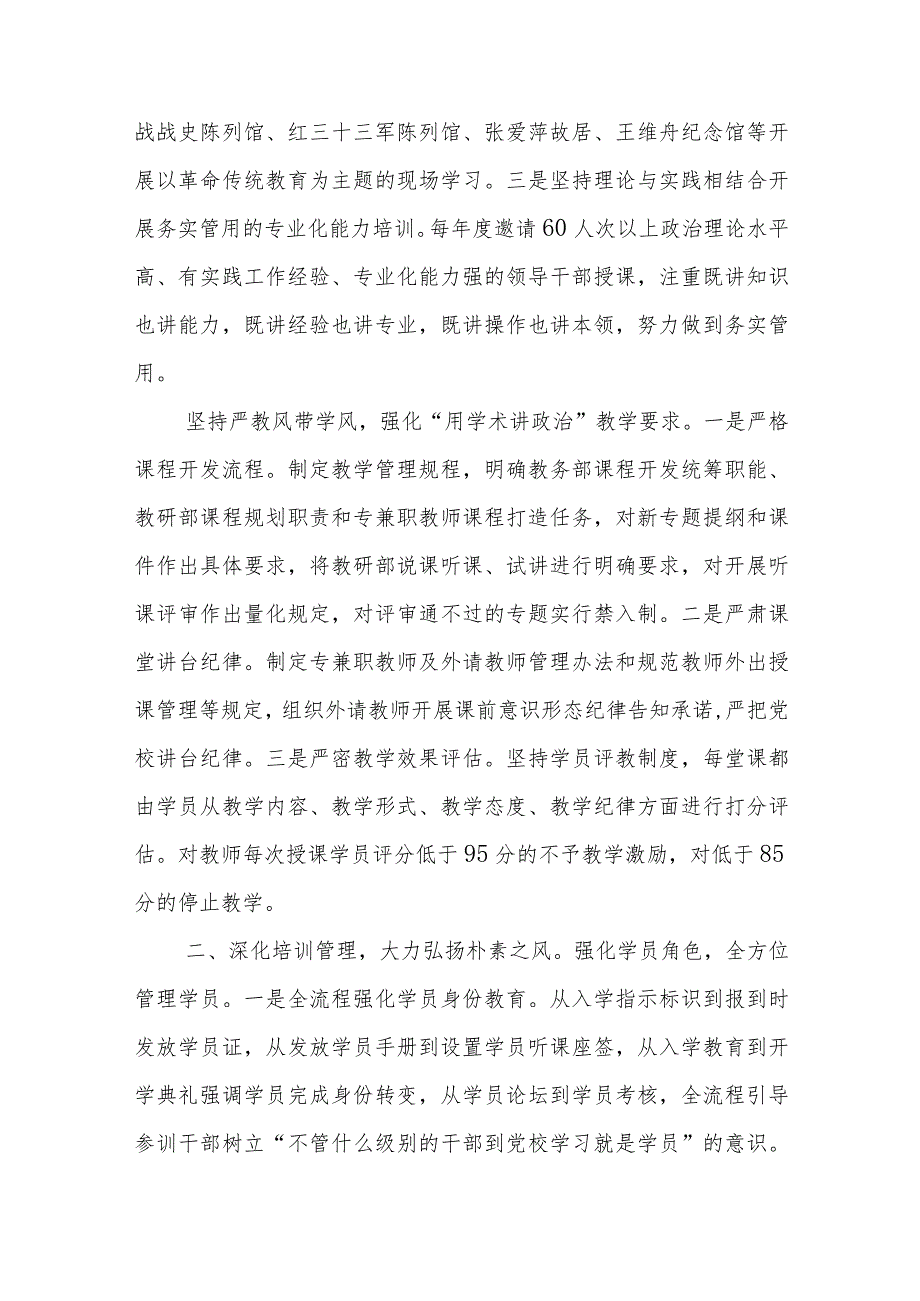 战战史陈列馆、红三十三军陈列馆、张爱萍故居、王维舟纪念馆等开展以革命传统教育为主题的现场学习。三是坚持理论与实践相结合开展务实管用的专业化能力培训。每年度邀请60人次以上政治理论水平高、有实践工作经验、专业化能力强的领导干部授课，注重既讲知识也讲能力，既讲经验也讲专业，既讲操作也讲本领，努力做到务实管用。

坚持严教风带学风，强化“用学术讲政治”教学要求。一是严格课程开发流程。制定教学管理规程，明确教务部课程开发统筹职能、教研部课程规划职责和专兼职教师课程打造任务，对新专题提纲和课件作出具体要求，将教研部说课听课、试讲进行明确要求，对开展听课评审作出量化规定，对评审通不过的专题实行禁入制。二是严肃课堂讲台纪律。制定专兼职教师及外请教师管理办法和规范教师外出授课管理等规定，组织外请教师开展课前意识形态纪律告知承诺，严把党校讲台纪律。三是严密教学效果评估。坚持学员评教制度，每堂课都由学员从教学内容、教学形式、教学态度、教学纪律方面进行打分评估。对教师每次授课学员评分低于95分的不予教学激励，对低于85分的停止教学。

二、深化培训管理，大力弘扬朴素之风。强化学员角色，全方位管理学员。一是全流程强化学员身份教育。从入学指示标识到报到时发放学员证，从发放学员手册到设置学员听课座签，从入学教育到开学典礼强调学员完成身份转变，从学员论坛到学员考核，全流程引导参训干部树立“不管什么级别的干部到党校学习就是学员”的意识。